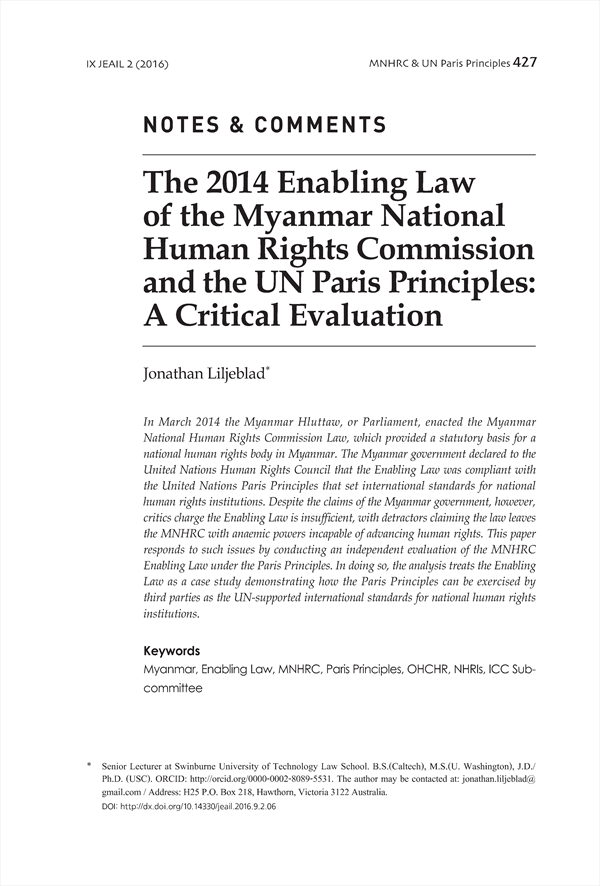 IX JEAIL 2 (2016)

MNHRC & UN Paris Principles 427

NOTES & COMMENTS

The 2014 Enabling Law of the Myanmar National Human Rights Commission and the UN Paris Principles: A Critical Evaluation

Jonathan Liljeblad*

In March 2014 the Myanmar Hluttaw, or Parliament, enacted the Myanmar National Human Rights Commission Law, which provided a statutory basis for a national human rights body in Myanmar. The Myanmar government declared to the United Nations Human Rights Council that the Enabling Law was compliant with the United Nations Paris Principles that set international standards for national human rights institutions. Despite the claims of the Myanmar government, however, critics charge the Enabling Law is insufficient, with detractors claiming the law leaves the MNHRC with anaemic powers incapable of advancing human rights. This paper responds to such issues by conducting an independent evaluation of the MNHRC Enabling Law under the Paris Principles. In doing so, the analysis treats the Enabling Law as a case study demonstrating how the Paris Principles can be exercised by third parties as the UN-supported international standards for national human rights institutions.

Keywords
Myanmar, Enabling Law, MNHRC, Paris Principles, OHCHR, NHRIs, ICC Subcommittee

* Senior Lecturer at Swinburne University of Technology Law School. B.S.(Caltech), M.S.(U. Washington), J.D./Ph.D. (USC). ORCID: http://orcid.org/0000-0002-8089-5531. The author may be contacted at: jonathan.liljeblad@gmail.com / Address: H25 P.O. Box 218, Hawthorn, Victoria 3122 Australia.
DOI: http://dx.doi.org/10.14330/jeail.2016.9.2.06